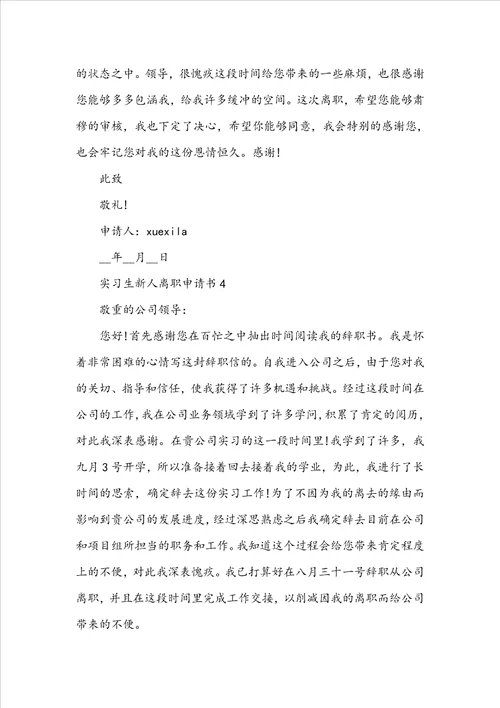 的状态之中。领导，很愧疚这段时间给您带来的一些麻烦，也很感谢您能够多多包涵我，给我许多缓冲的空间。这次离职，希望您能够肃穆的审核，我也下定了决心，希望你能够同意，我会特别的感谢您，也会牢记您对我的这份恩情恒久。感谢!

此致

敬礼!

申请人：xuexila

__年__月__日

实习生新人离职申请书4

敬重的公司领导:

您好!首先感谢您在百忙之中抽出时间阅读我的辞职书。我是怀着非常困难的心情写这封辞职信的。自我进入公司之后，由于您对我的关切、指导和信任，使我获得了许多机遇和挑战。经过这段时间在公司的工作，我在公司业务领域学到了许多学问，积累了肯定的阅历，对此我深表感谢。在贵公司实习的这一段时间里!我学到了许多，我九月3号开学，所以准备接着回去接着我的学业，为此，我进行了长时间的思索，确定辞去这份实习工作!为了不因为我的离去的缘由而影响到贵公司的发展进度，经过深思熟虑之后我确定辞去目前在公司和项目组所担当的职务和工作。我知道这个过程会给您带来肯定程度上的不便，对此我深表愧疚。我已打算好在八月三十一号辞职从公司离职，并且在这段时间里完成工作交接，以削减因我的离职而给公司带来的不便。